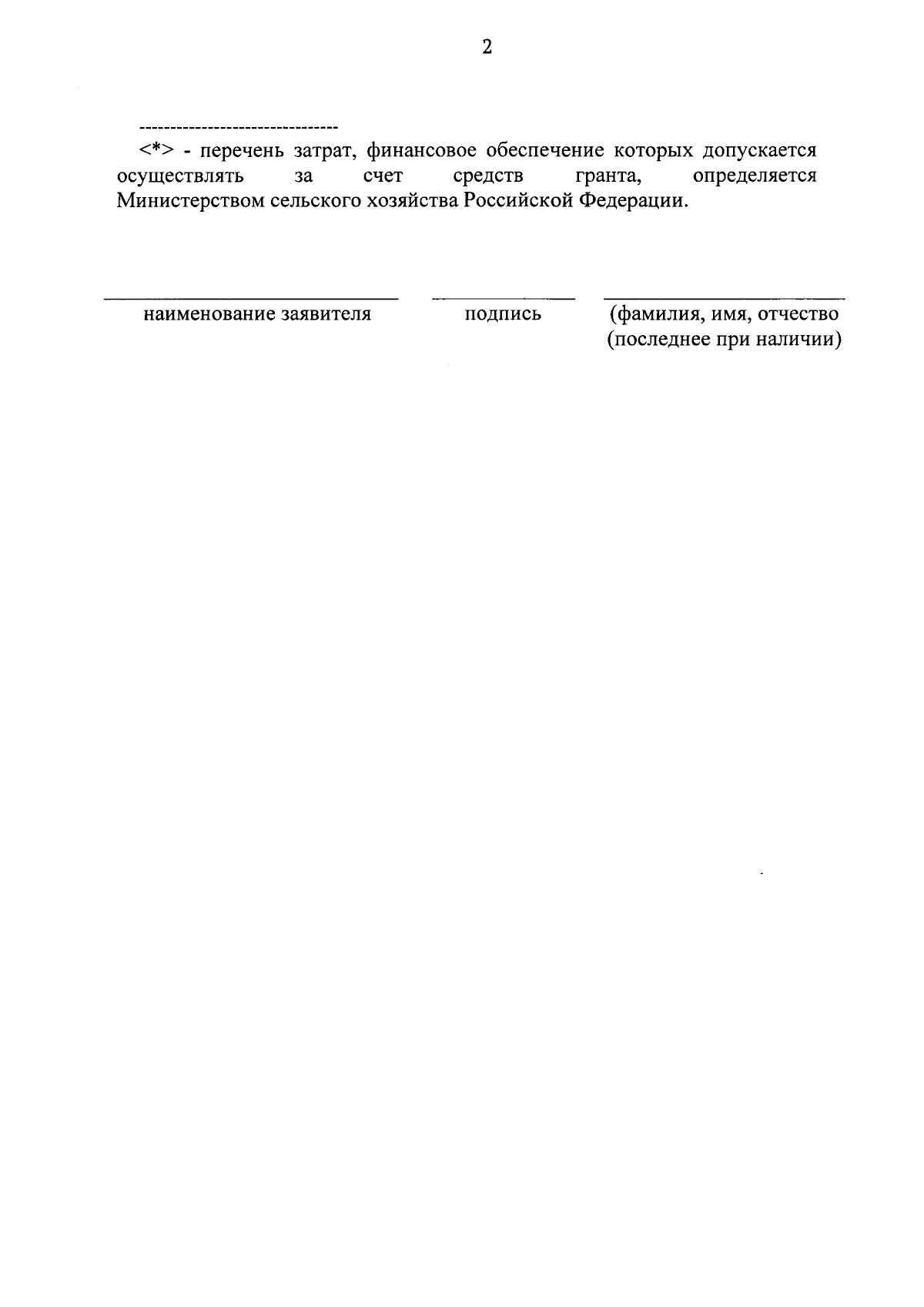 2

--------------------------------

<*> - перечень затрат, финансовое обеспечение которых допускается осуществлять за счет средств гранта, определяется Министерством сельского хозяйства Российской Федерации.

наименование заявителя

подпись

(фамилия, имя, отчество (последнее при наличии)